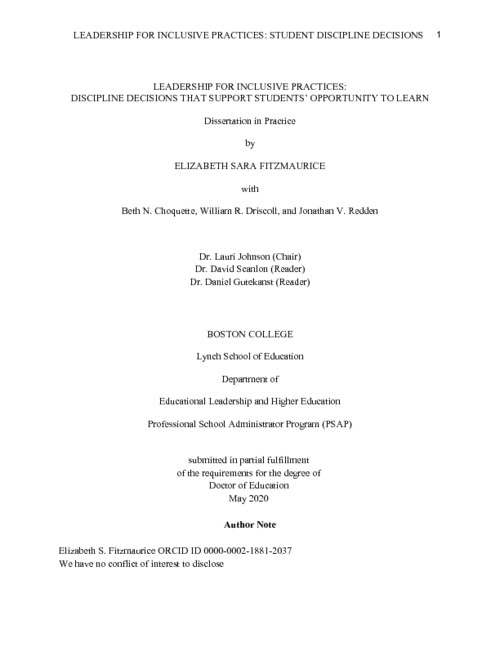 LEADERSHIP FOR INCLUSIVE PRACTICES: STUDENT DISCIPLINE DECISIONS 1

LEADERSHIP FOR INCLUSIVE PRACTICES:
DISCIPLINE DECISIONS THAT SUPPORT STUDENTS' OPPORTUNITY TO LEARN

Dissertation in Practice

by

ELIZABETH SARA FITZMAURICE

with

Beth N. Choquette, William R. Driscoll, and Jonathan V. Redden

Dr. Lauri Johnson (Chair)
Dr. David Scanlon (Reader)
Dr. Daniel Gutekanst (Reader)

BOSTON COLLEGE

Lynch School of Education

Department of

Educational Leadership and Higher Education

Professional School Administrator Program (PSAP)

submitted in partial fulfillment
of the requirements for the degree of
Doctor of Education
May 2020

Author Note

Elizabeth S. Fitzmaurice ORCID ID 0000-0002-1881-2037
We have no conflict of interest to disclose